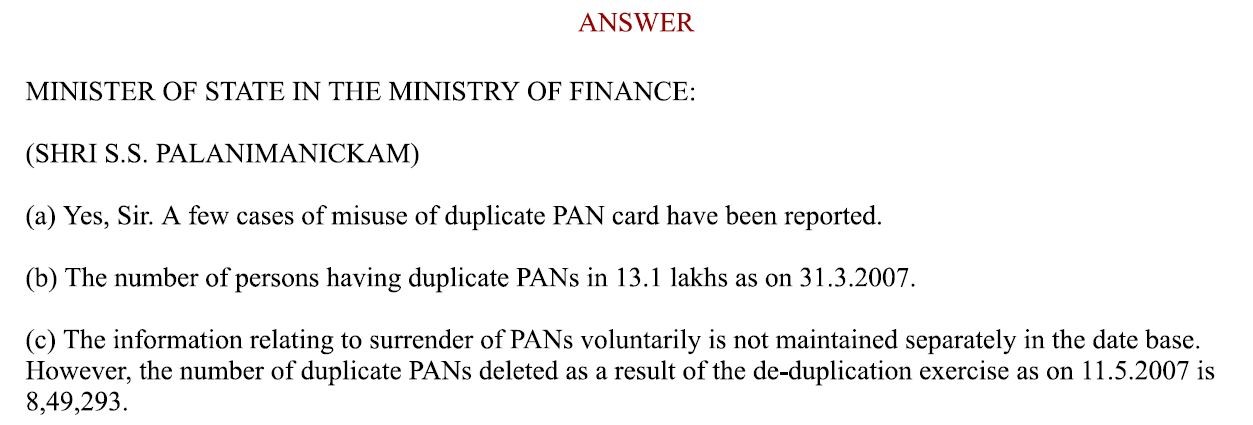 ANSWER

MINISTER OF STATE IN THE MINISTRY OF FINANCE:

(SHRI S.S. PALANIMANICKAM)

(a) Yes, Sir. A few cases of misuse of duplicate PAN card have been reported.

(b) The number of persons having duplicate PANs in 13.1 lakhs as on 31.3.2007.

(c) The information relating to surrender of PANs voluntarily is not maintained separately in the date base. However, the number of duplicate PANs deleted as a result of the de-duplication exercise as on 11.5.2007 is 8,49,293.